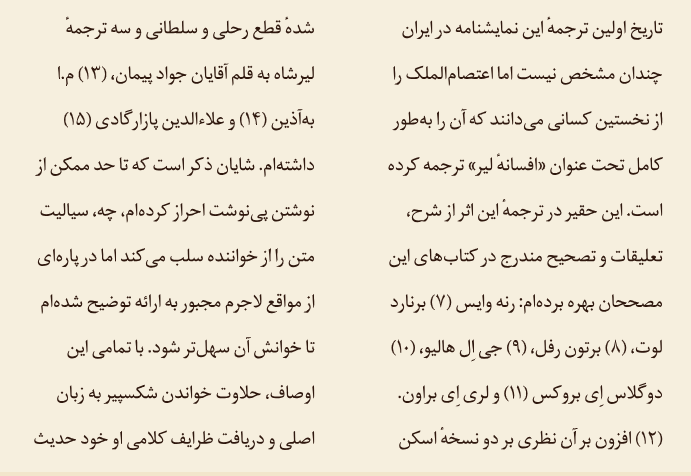 تاریخ اولین ترجمهٔ این نمایشنامه در ایران چندان مشخص نیست اما اعتصام‌الملک را از نخستین کسانی می‌دانند که آن را به‌طور کامل تحت عنوان «افسانهٔ لیر» ترجمه کرده است. این حقیر در ترجمهٔ این اثر از شرح، تعلیقات و تصحیح مندرج در کتاب‌های این مصححان بهره برده‌ام: رنه وایس (۷) برنارد لوت، (۸) برتون رفل، (۹) جی اِل هالیو، (۱۰) دوگلاس اِی بروکس (۱۱) و لری اِی براون. (۱۲) افزون بر آن نظری بر دو نسخهٔ اسکن

شدهٔ قطع رحلی و سلطانی و سه ترجمهٔ لیرشاه به قلم آقایان جواد پیمان، (۱۳) م.ا به‌آذین (۱۴) و علاءالدین پازارگادی (۱۵) داشته‌ام. شایان ذکر است که تا حد ممکن از نوشتن پی‌نوشت احراز کرده‌ام، چه، سیالیت متن را از خواننده سلب می‌کند اما در پاره‌ای از مواقع لاجرم مجبور به ارائه توضیح شده‌ام تا خوانش آن سهل‌تر شود. با تمامی این اوصاف، حلاوت خواندن شکسپیر به زبان اصلی و دریافت ظرایف کلامی او خود حدیث